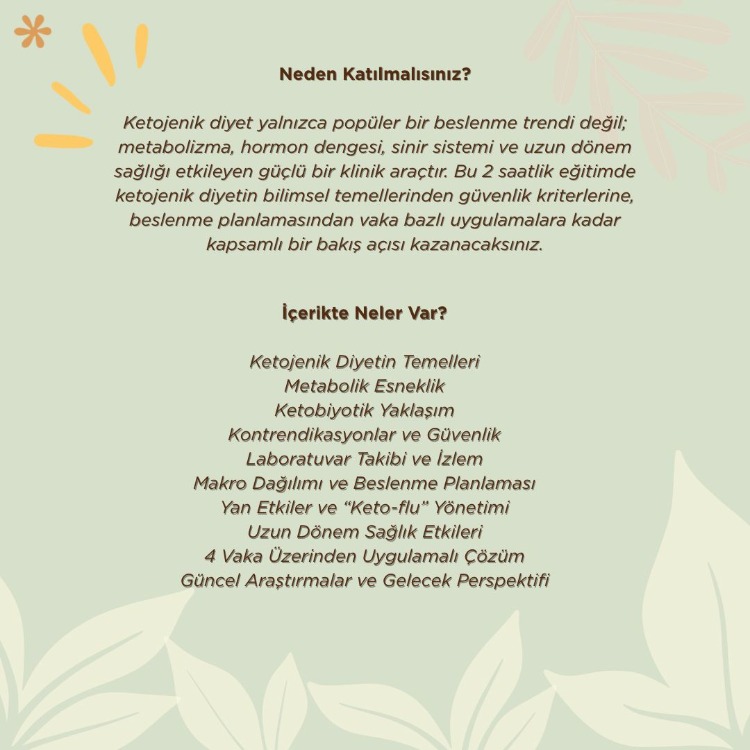 Neden Katılmalısınız?

Ketojenik diyet yalnızca popüler bir beslenme trendi değil; metabolizma, hormon dengesi, sinir sistemi ve uzun dönem sağlığı etkileyen güçlü bir klinik araçtır. Bu 2 saatlik eğitimde ketojenik diyetin bilimsel temellerinden güvenlik kriterlerine, beslenme planlamasından vaka bazlı uygulamalara kadar kapsamlı bir bakış açısı kazanacaksınız.

İçerikte Neler Var?

Ketojenik Diyetin Temelleri
Metabolik Esneklik
Ketobiyotik Yaklaşım
Kontrendikasyonlar ve Güvenlik
Laboratuvar Takibi ve İzlem
Makro Dağılımı ve Beslenme Planlaması
Yan Etkiler ve "Keto-flu" Yönetimi
Uzun Dönem Sağlık Etkileri
4 Vaka Üzerinden Uygulamalı Çözüm
Güncel Araştırmalar ve Gelecek Perspektifi